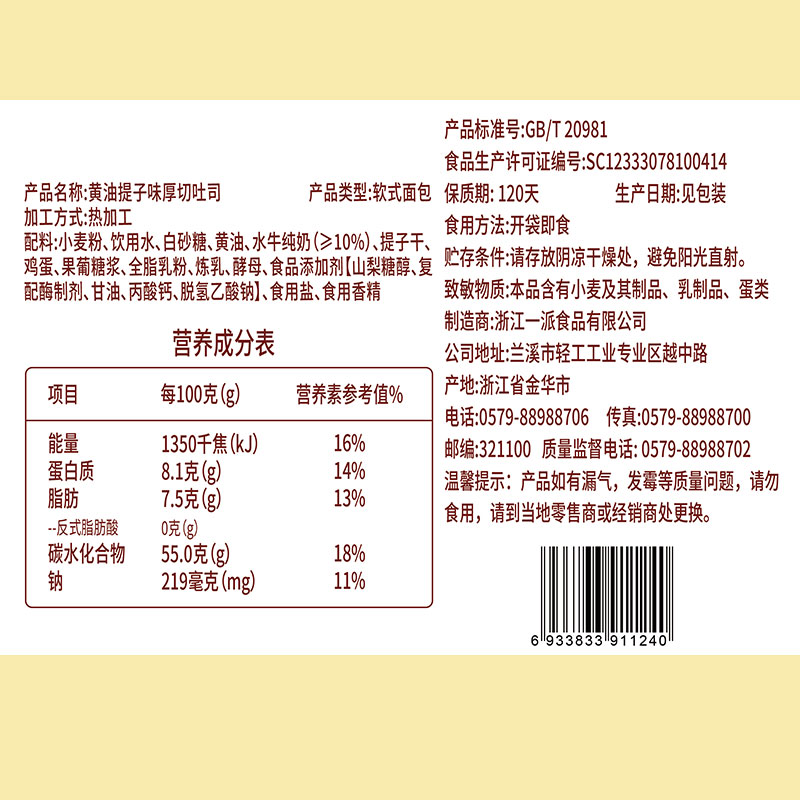 产品名称:黄油提子味厚切吐司　　产品类型:软式面包
加工方式:热加工
配料:小麦粉、饮用水、白砂糖、黄油、水牛纯奶(≥10%)、提子干、鸡蛋、果葡糖浆、全脂乳粉、炼乳、酵母、食品添加剂【山梨糖醇、复配酶制剂、甘油、丙酸钙、脱氢乙酸钠】、食用盐、食用香精

营养成分表

| 项目 | 每100克(g) | 营养素参考值% |
|---|---|---|
| 能量 | 1350千焦(kJ) | 16% |
| 蛋白质 | 8.1克(g) | 14% |
| 脂肪 | 7.5克(g) | 13% |
| --反式脂肪酸 | 0克(g) | |
| 碳水化合物 | 55.0克(g) | 18% |
| 钠 | 219毫克(mg) | 11% |

产品标准号:GB/T 20981
食品生产许可证编号:SC12333078100414
保质期: 120天　　生产日期:见包装
食用方法:开袋即食
贮存条件:请存放阴凉干燥处，避免阳光直射。
致敏物质:本品含有小麦及其制品、乳制品、蛋类
制造商:浙江一派食品有限公司
公司地址:兰溪市轻工工业专业区越中路
产地:浙江省金华市
电话:0579-88988706　传真:0579-88988700
邮编:321100　质量监督电话: 0579-88988702
温馨提示: 产品如有漏气，发霉等质量问题，请勿食用，请到当地零售商或经销商处更换。

6 933833 911240